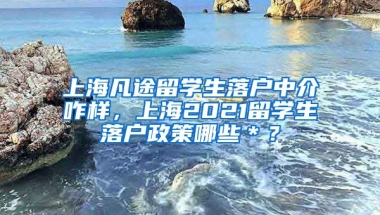 上海凡途留学生落户中介咋样，上海2021留学生落户政策哪些＊？